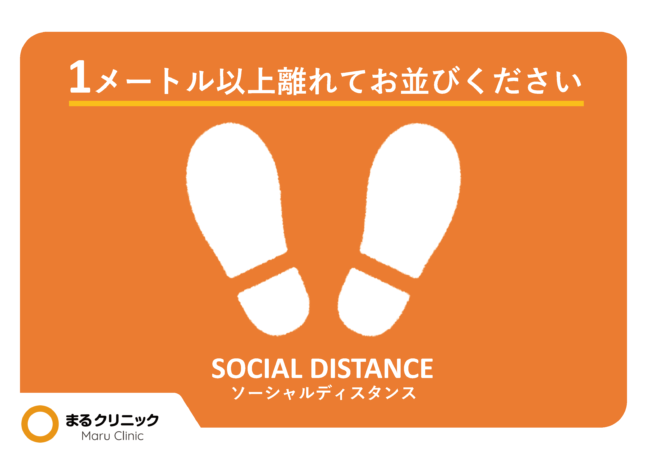 1メートル以上離れてお並びください

SOCIAL DISTANCE
ソーシャルディスタンス

まるクリニック
Maru Clinic